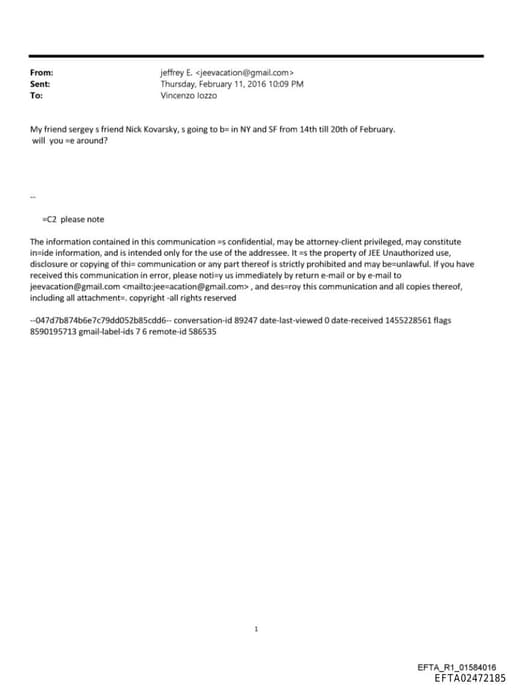 From: jeffrey E. <jeevacation@gmail.com>
Sent: Thursday, February 11, 2016 10:09 PM
To: Vincenzo Iozzo

My friend sergey s friend Nick Kovarsky, s going to b= in NY and SF from 14th till 20th of February.
will you =e around?

--

=C2 please note

The information contained in this communication =s confidential, may be attorney-client privileged, may constitute in=ide information, and is intended only for the use of the addressee. It =s the property of JEE Unauthorized use, disclosure or copying of thi= communication or any part thereof is strictly prohibited and may be=unlawful. If you have received this communication in error, please noti=y us immediately by return e-mail or by e-mail to jeevacation@gmail.com <mailto:jee=acation@gmail.com> , and des=roy this communication and all copies thereof, including all attachment=. copyright -all rights reserved

--047d7b874b6e7c79dd052b85cdd6-- conversation-id 89247 date-last-viewed 0 date-received 1455228561 flags 8590195713 gmail-label-ids 7 6 remote-id 586535

1

EFTA_R1_01584016
EFTA02472185